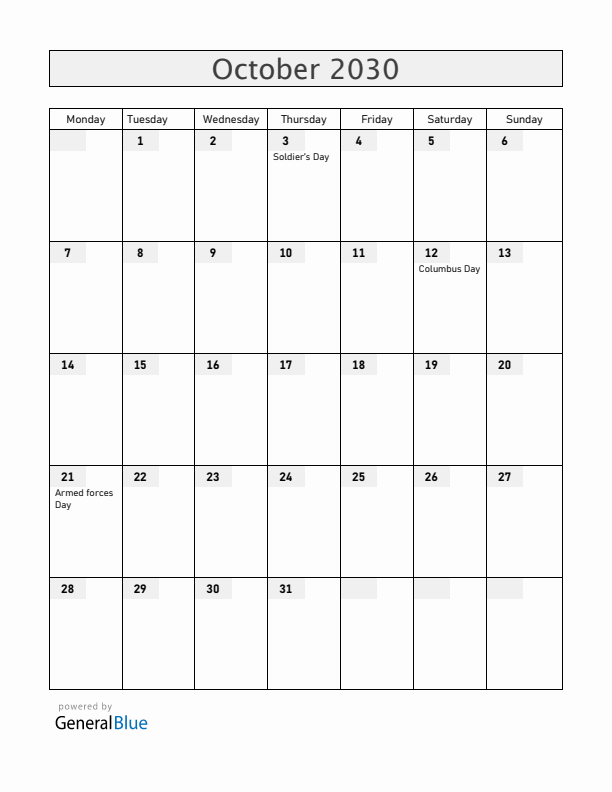 October 2030

| Monday | Tuesday | Wednesday | Thursday | Friday | Saturday | Sunday |
|---|---|---|---|---|---|---|
| | 1 | 2 | 3 Soldier's Day | 4 | 5 | 6 |
| 7 | 8 | 9 | 10 | 11 | 12 Columbus Day | 13 |
| 14 | 15 | 16 | 17 | 18 | 19 | 20 |
| 21 Armed forces Day | 22 | 23 | 24 | 25 | 26 | 27 |
| 28 | 29 | 30 | 31 | | | |

powered by
GeneralBlue